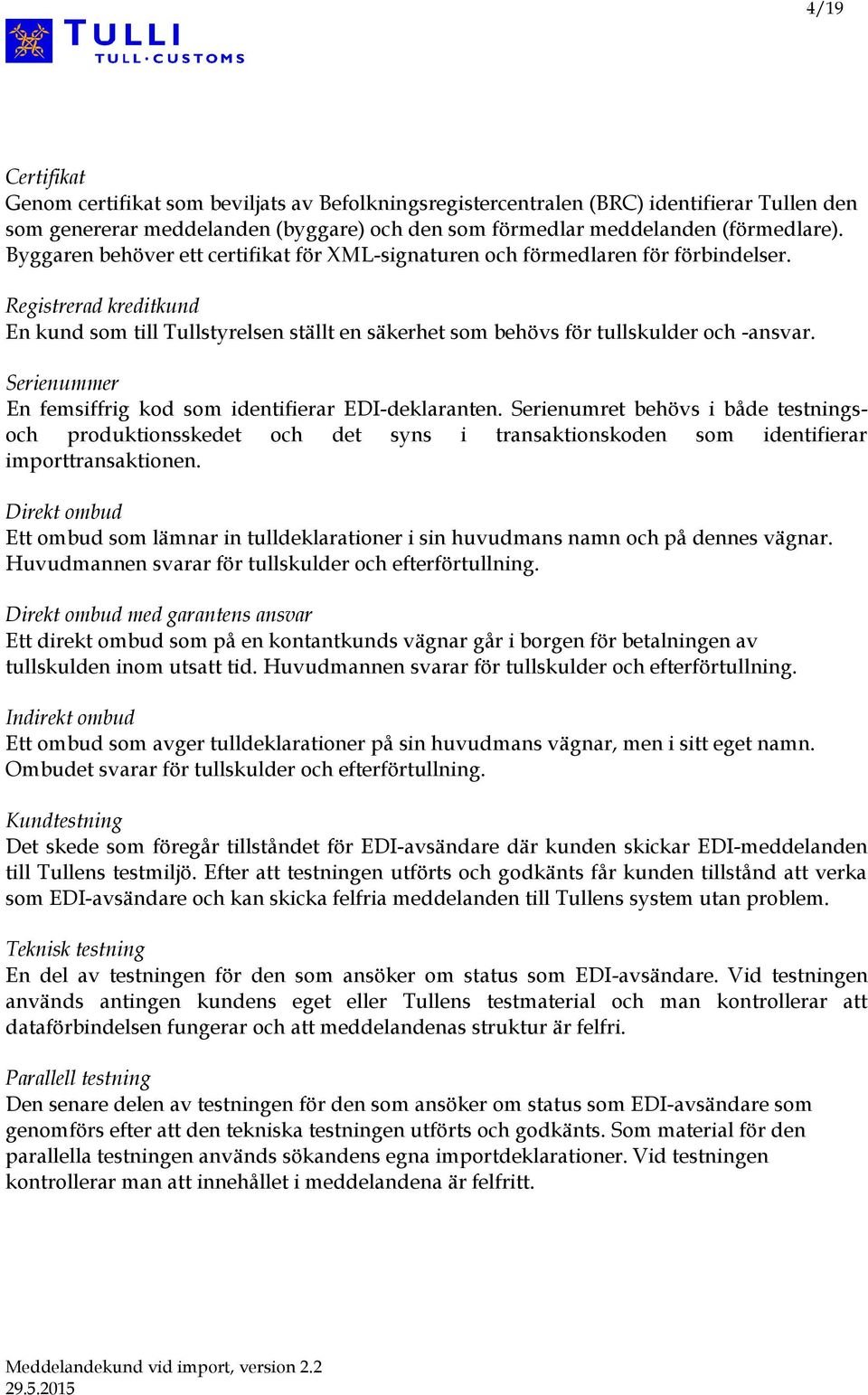 4/19

TULLI
TULL·CUSTOMS

Certifikat
Genom certifikat som beviljats av Befolkningsregistercentralen (BRC) identifierar Tullen den som genererar meddelanden (byggare) och den som förmedlar meddelanden (förmedlare). Byggaren behöver ett certifikat för XML-signaturen och förmedlaren för förbindelser.

Registrerad kreditkund
En kund som till Tullstyrelsen ställt en säkerhet som behövs för tullskulder och -ansvar.

Serienummer
En femsiffrig kod som identifierar EDI-deklaranten. Serienumret behövs i både testnings- och produktionsskedet och det syns i transaktionskoden som identifierar importtransaktionen.

Direkt ombud
Ett ombud som lämnar in tulldeklarationer i sin huvudmans namn och på dennes vägnar. Huvudmannen svarar för tullskulder och efterförtullning.

Direkt ombud med garantens ansvar
Ett direkt ombud som på en kontantkunds vägnar går i borgen för betalningen av tullskulden inom utsatt tid. Huvudmannen svarar för tullskulder och efterförtullning.

Indirekt ombud
Ett ombud som avger tulldeklarationer på sin huvudmans vägnar, men i sitt eget namn. Ombudet svarar för tullskulder och efterförtullning.

Kundtestning
Det skede som föregår tillståndet för EDI-avsändare där kunden skickar EDI-meddelanden till Tullens testmiljö. Efter att testningen utförts och godkänts får kunden tillstånd att verka som EDI-avsändare och kan skicka felfria meddelanden till Tullens system utan problem.

Teknisk testning
En del av testningen för den som ansöker om status som EDI-avsändare. Vid testningen används antingen kundens eget eller Tullens testmaterial och man kontrollerar att dataförbindelsen fungerar och att meddelandenas struktur är felfri.

Parallell testning
Den senare delen av testningen för den som ansöker om status som EDI-avsändare som genomförs efter att den tekniska testningen utförts och godkänts. Som material för den parallella testningen används sökandens egna importdeklarationer. Vid testningen kontrollerar man att innehållet i meddelandena är felfritt.

Meddelandekund vid import, version 2.2
29.5.2015